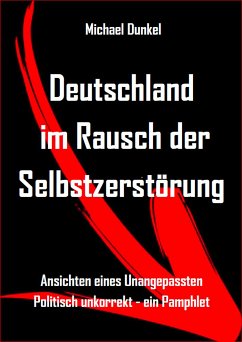 Michael Dunkel

Deutschland im Rausch der Selbstzerstörung

Ansichten eines Unangepassten
Politisch unkorrekt - ein Pamphlet